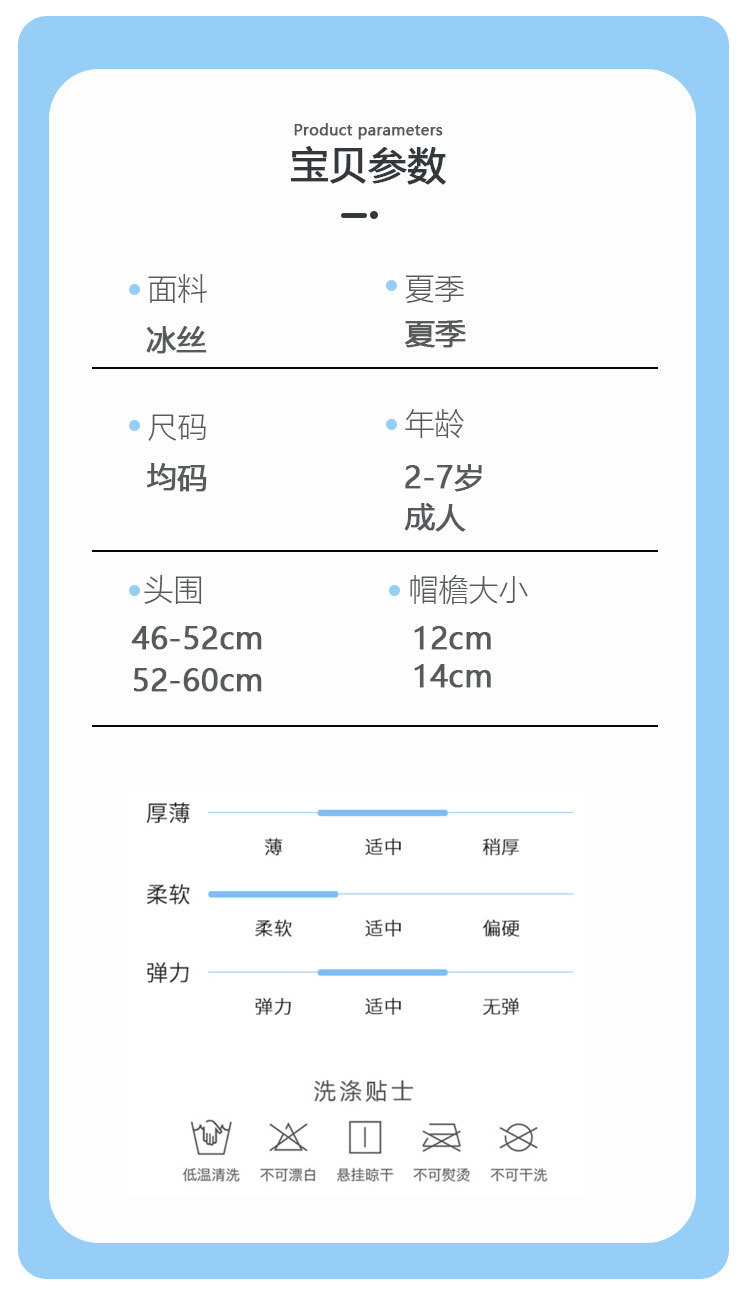 Product parameters
宝贝参数

面料
冰丝

夏季
夏季

尺码
均码

年龄
2-7岁
成人

头围
46-52cm
52-60cm

帽檐大小
12cm
14cm

厚薄
薄 适中 稍厚

柔软
柔软 适中 偏硬

弹力
弹力 适中 无弹

洗涤贴士
低温清洗 不可漂白 悬挂晾干 不可熨烫 不可干洗